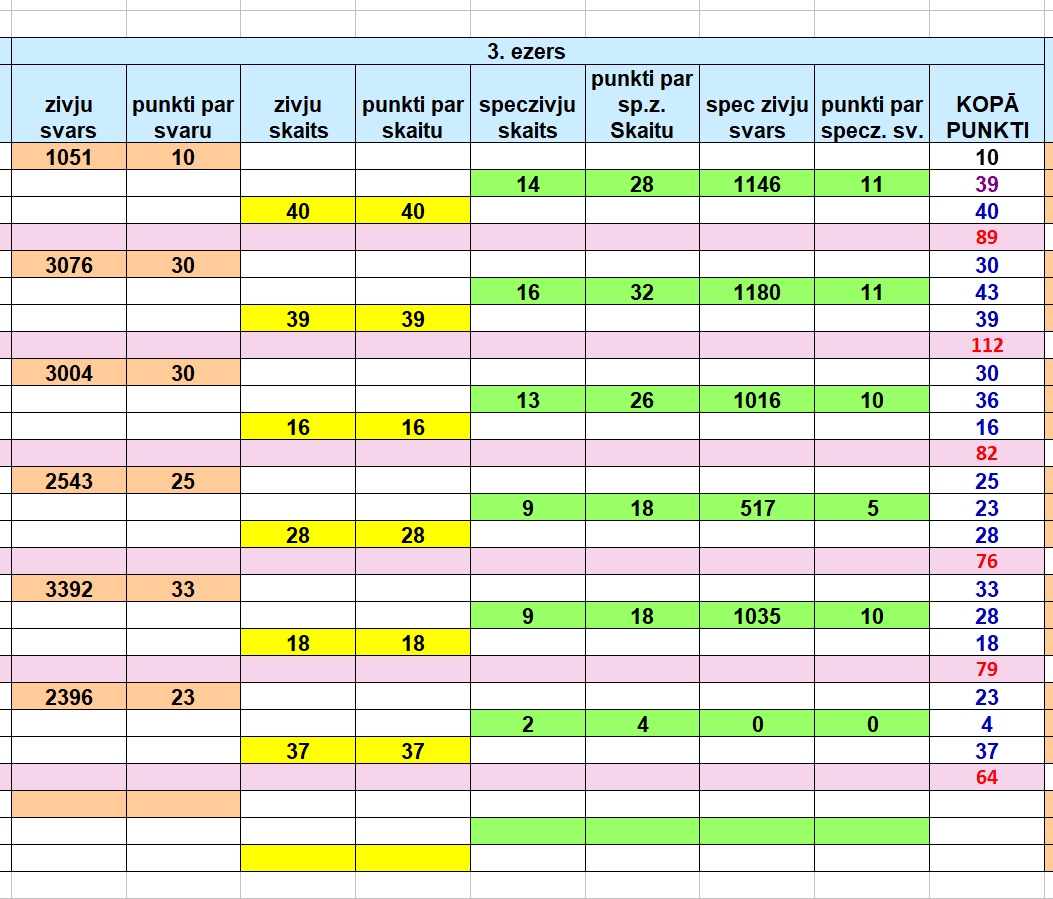 3. ezers

| zivju svars | punkti par svaru | zivju skaits | punkti par skaitu | speczivju skaits | punkti par sp.z. Skaitu | spec zivju svars | punkti par specz. sv. | KOPĀ PUNKTI |
|---|---|---|---|---|---|---|---|---|
| 1051 | 10 | | | | | | | 10 |
| | | | | 14 | 28 | 1146 | 11 | 39 |
| | | 40 | 40 | | | | | 40 |
| | | | | | | | | 89 |
| 3076 | 30 | | | | | | | 30 |
| | | | | 16 | 32 | 1180 | 11 | 43 |
| | | 39 | 39 | | | | | 39 |
| | | | | | | | | 112 |
| 3004 | 30 | | | | | | | 30 |
| | | | | 13 | 26 | 1016 | 10 | 36 |
| | | 16 | 16 | | | | | 16 |
| | | | | | | | | 82 |
| 2543 | 25 | | | | | | | 25 |
| | | | | 9 | 18 | 517 | 5 | 23 |
| | | 28 | 28 | | | | | 28 |
| | | | | | | | | 76 |
| 3392 | 33 | | | | | | | 33 |
| | | | | 9 | 18 | 1035 | 10 | 28 |
| | | 18 | 18 | | | | | 18 |
| | | | | | | | | 79 |
| 2396 | 23 | | | | | | | 23 |
| | | | | 2 | 4 | 0 | 0 | 4 |
| | | 37 | 37 | | | | | 37 |
| | | | | | | | | 64 |